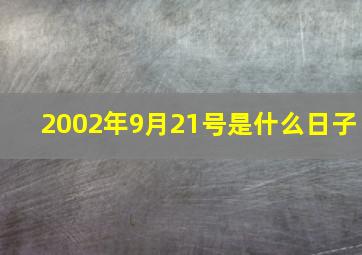 2002年9月21号是什么日子